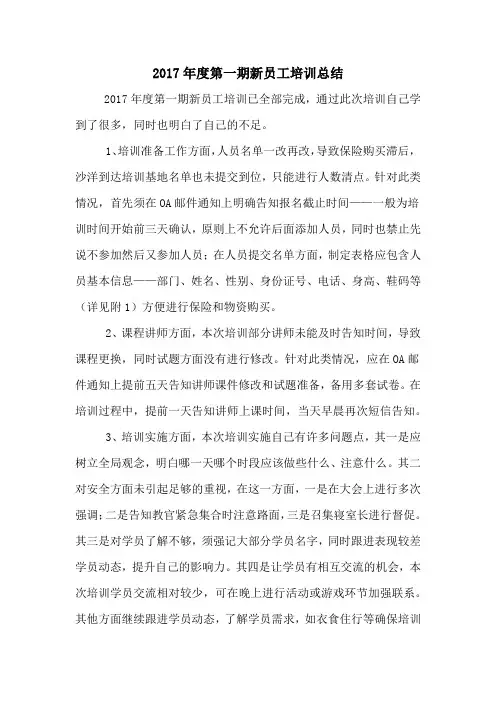 2017 年度第一期新员工培训总结

2017 年度第一期新员工培训已全部完成，通过此次培训自己学到了很多，同时也明白了自己的不足。

1、培训准备工作方面，人员名单一改再改，导致保险购买滞后，沙洋到达培训基地名单也未提交到位，只能进行人数清点。针对此类情况，首先须在 OA 邮件通知上明确告知报名截止时间——一般为培训时间开始前三天确认，原则上不允许后面添加人员，同时也禁止先说不参加然后又参加人员；在人员提交名单方面，制定表格应包含人员基本信息——部门、姓名、性别、身份证号、电话、身高、鞋码等（详见附 1）方便进行保险和物资购买。

2、课程讲师方面，本次培训部分讲师未能及时告知时间，导致课程更换，同时试题方面没有进行修改。针对此类情况，应在 OA 邮件通知上提前五天告知讲师课件修改和试题准备，备用多套试卷。在培训过程中，提前一天告知讲师上课时间，当天早晨再次短信告知。

3、培训实施方面，本次培训实施自己有许多问题点，其一是应树立全局观念，明白哪一天哪个时段应该做些什么、注意什么。其二对安全方面未引起足够的重视，在这一方面，一是在大会上进行多次强调；二是告知教官紧急集合时注意路面，三是召集寝室长进行督促。其三是对学员了解不够，须强记大部分学员名字，同时跟进表现较差学员动态，提升自己的影响力。其四是让学员有相互交流的机会，本次培训学员交流相对较少，可在晚上进行活动或游戏环节加强联系。其他方面继续跟进学员动态，了解学员需求，如衣食住行等确保培训